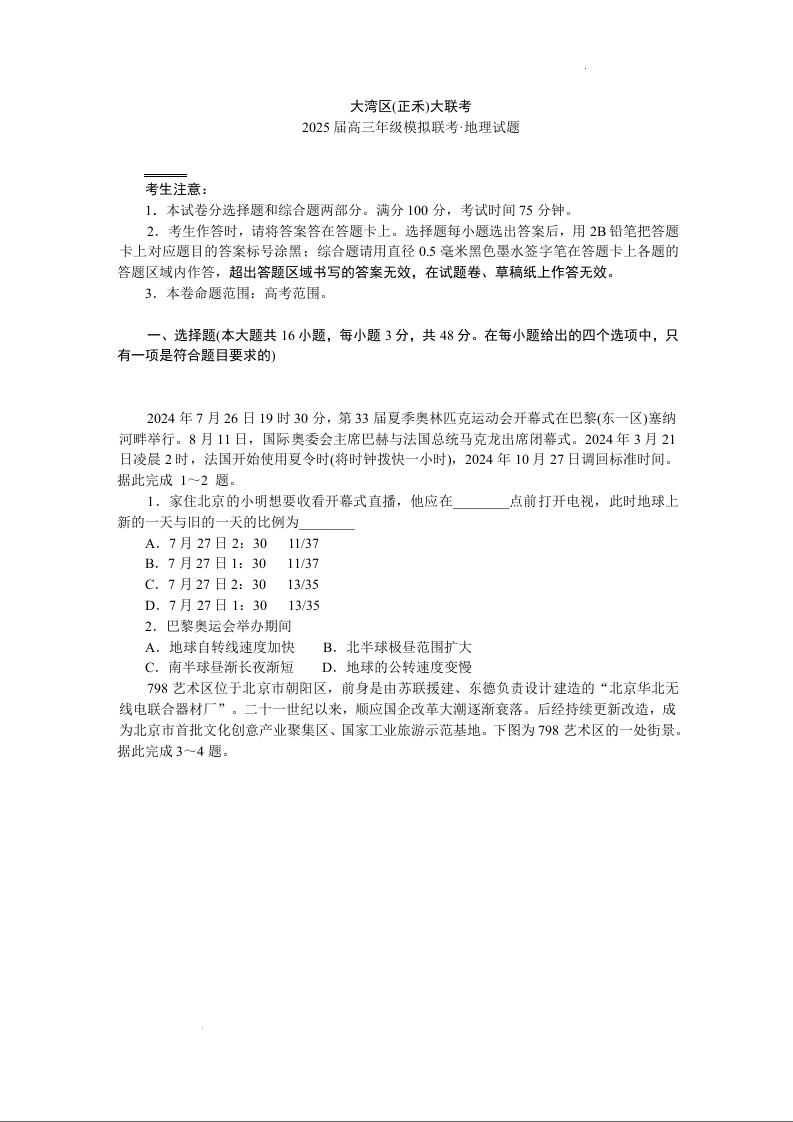 大湾区(正禾)大联考
2025 届高三年级模拟联考·地理试题

考生注意：
1．本试卷分选择题和综合题两部分。满分 100 分，考试时间 75 分钟。
2．考生作答时，请将答案答在答题卡上。选择题每小题选出答案后，用 2B 铅笔把答题卡上对应题目的答案标号涂黑；综合题请用直径 0.5 毫米黑色墨水签字笔在答题卡上各题的答题区域内作答，超出答题区域书写的答案无效，在试题卷、草稿纸上作答无效。
3．本卷命题范围：高考范围。

一、选择题(本大题共 16 小题，每小题 3 分，共 48 分。在每小题给出的四个选项中，只有一项是符合题目要求的)

2024 年 7 月 26 日 19 时 30 分，第 33 届夏季奥林匹克运动会开幕式在巴黎(东一区)塞纳河畔举行。8 月 11 日，国际奥委会主席巴赫与法国总统马克龙出席闭幕式。2024 年 3 月 21 日凌晨 2 时，法国开始使用夏令时(将时钟拨快一小时)，2024 年 10 月 27 日调回标准时间。据此完成 1～2 题。
1．家住北京的小明想要收看开幕式直播，他应在________点前打开电视，此时地球上新的一天与旧的一天的比例为________
A．7 月 27 日 2：30　11/37
B．7 月 27 日 1：30　11/37
C．7 月 27 日 2：30　13/35
D．7 月 27 日 1：30　13/35
2．巴黎奥运会举办期间
A．地球自转线速度加快　B．北半球极昼范围扩大
C．南半球昼渐长夜渐短　D．地球的公转速度变慢
798 艺术区位于北京市朝阳区，前身是由苏联援建、东德负责设计建造的“北京华北无线电联合器材厂”。二十一世纪以来，顺应国企改革大潮逐渐衰落。后经持续更新改造，成为北京市首批文化创意产业聚集区、国家工业旅游示范基地。下图为 798 艺术区的一处街景。据此完成 3～4 题。